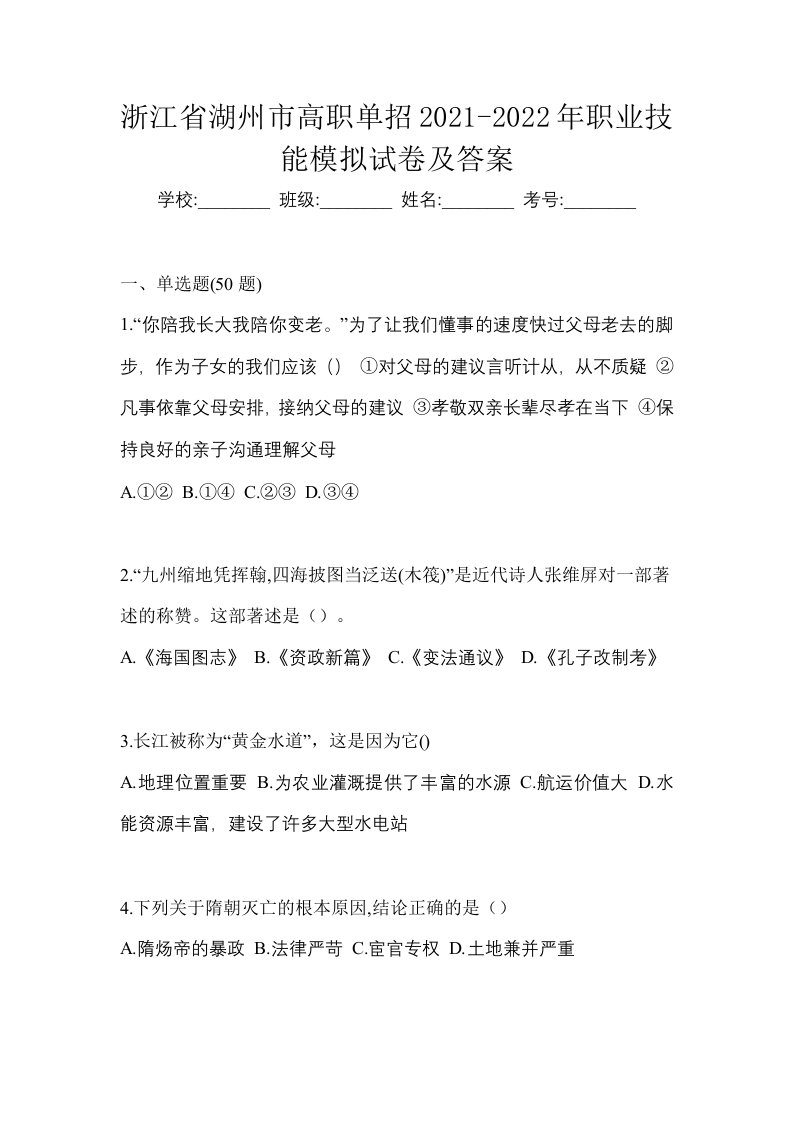 浙江省湖州市高职单招2021-2022年职业技能模拟试卷及答案

学校:________ 班级:________ 姓名:________ 考号:________

一、单选题(50 题)

1.“你陪我长大我陪你变老。”为了让我们懂事的速度快过父母老去的脚步，作为子女的我们应该（） ①对父母的建议言听计从，从不质疑 ②凡事依靠父母安排，接纳父母的建议 ③孝敬双亲长辈尽孝在当下 ④保持良好的亲子沟通理解父母

A.①② B.①④ C.②③ D.③④

2.“九州缩地凭挥翰,四海披图当泛送(木筏)”是近代诗人张维屏对一部著述的称赞。这部著述是（）。

A.《海国图志》 B.《资政新篇》 C.《变法通议》 D.《孔子改制考》

3.长江被称为“黄金水道”，这是因为它()

A.地理位置重要 B.为农业灌溉提供了丰富的水源 C.航运价值大 D.水能资源丰富，建设了许多大型水电站

4.下列关于隋朝灭亡的根本原因,结论正确的是（）

A.隋炀帝的暴政 B.法律严苛 C.宦官专权 D.土地兼并严重